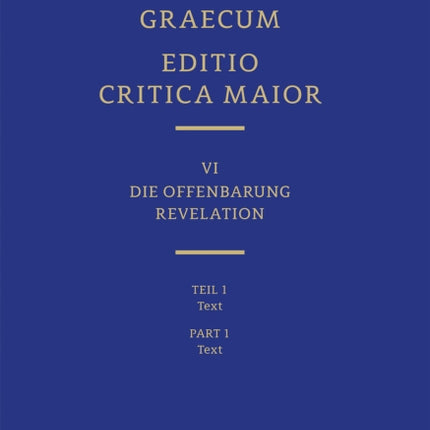 GRAECUM

EDITIO
CRITICA MAIOR

VI
DIE OFFENBARUNG
REVELATION

TEIL 1
Text

PART 1
Text